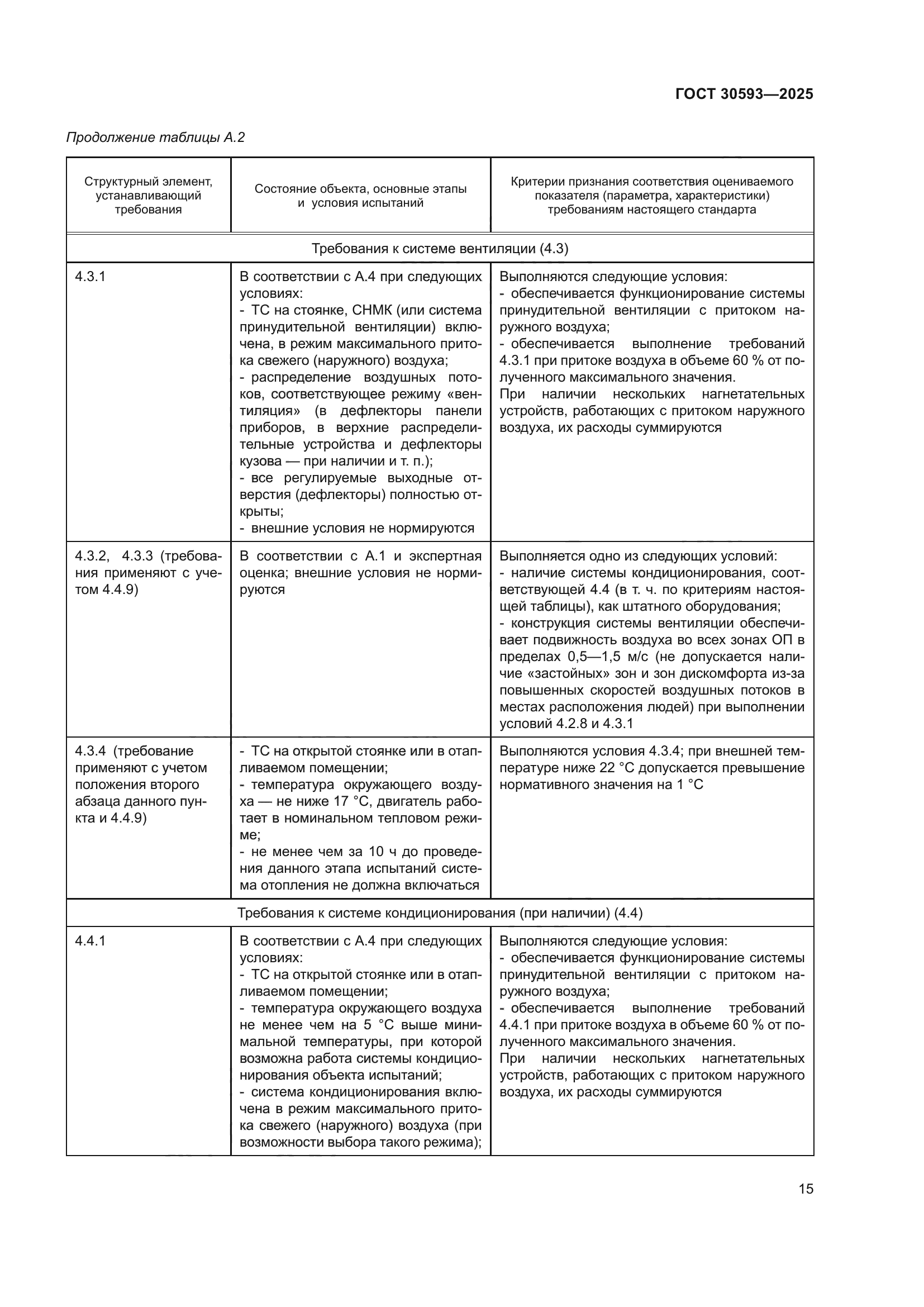 ГОСТ 30593—2025

Продолжение таблицы А.2

| Структурный элемент, устанавливающий требования | Состояние объекта, основные этапы и условия испытаний | Критерии признания соответствия оцениваемого показателя (параметра, характеристики) требованиям настоящего стандарта |
|---|---|---|
| Требования к системе вентиляции (4.3) | | |
| 4.3.1 | В соответствии с А.4 при следующих условиях: - ТС на стоянке, СНМК (или система принудительной вентиляции) включена, в режим максимального притока свежего (наружного) воздуха; - распределение воздушных потоков, соответствующее режиму «вентиляция» (в дефлекторы панели приборов, в верхние распределительные устройства и дефлекторы кузова — при наличии и т. п.); - все регулируемые выходные отверстия (дефлекторы) полностью открыты; - внешние условия не нормируются | Выполняются следующие условия: - обеспечивается функционирование системы принудительной вентиляции с притоком наружного воздуха; - обеспечивается выполнение требований 4.3.1 при притоке воздуха в объеме 60 % от полученного максимального значения. При наличии нескольких нагнетательных устройств, работающих с притоком наружного воздуха, их расходы суммируются |
| 4.3.2, 4.3.3 (требования применяют с учетом 4.4.9) | В соответствии с А.1 и экспертная оценка; внешние условия не нормируются | Выполняется одно из следующих условий: - наличие системы кондиционирования, соответствующей 4.4 (в т. ч. по критериям настоящей таблицы), как штатного оборудования; - конструкция системы вентиляции обеспечивает подвижность воздуха во всех зонах ОП в пределах 0,5—1,5 м/с (не допускается наличие «застойных» зон и зон дискомфорта из-за повышенных скоростей воздушных потоков в местах расположения людей) при выполнении условий 4.2.8 и 4.3.1 |
| 4.3.4 (требование применяют с учетом положения второго абзаца данного пункта и 4.4.9) | - ТС на открытой стоянке или в отапливаемом помещении; - температура окружающего воздуха — не ниже 17 °С, двигатель работает в номинальном тепловом режиме; - не менее чем за 10 ч до проведения данного этапа испытаний система отопления не должна включаться | Выполняются условия 4.3.4; при внешней температуре ниже 22 °С допускается превышение нормативного значения на 1 °С |
| Требования к системе кондиционирования (при наличии) (4.4) | | |
| 4.4.1 | В соответствии с А.4 при следующих условиях: - ТС на открытой стоянке или в отапливаемом помещении; - температура окружающего воздуха не менее чем на 5 °С выше минимальной температуры, при которой возможна работа системы кондиционирования объекта испытаний; - система кондиционирования включена в режим максимального притока свежего (наружного) воздуха (при возможности выбора такого режима); | Выполняются следующие условия: - обеспечивается функционирование системы принудительной вентиляции с притоком наружного воздуха; - обеспечивается выполнение требований 4.4.1 при притоке воздуха в объеме 60 % от полученного максимального значения. При наличии нескольких нагнетательных устройств, работающих с притоком наружного воздуха, их расходы суммируются |

15